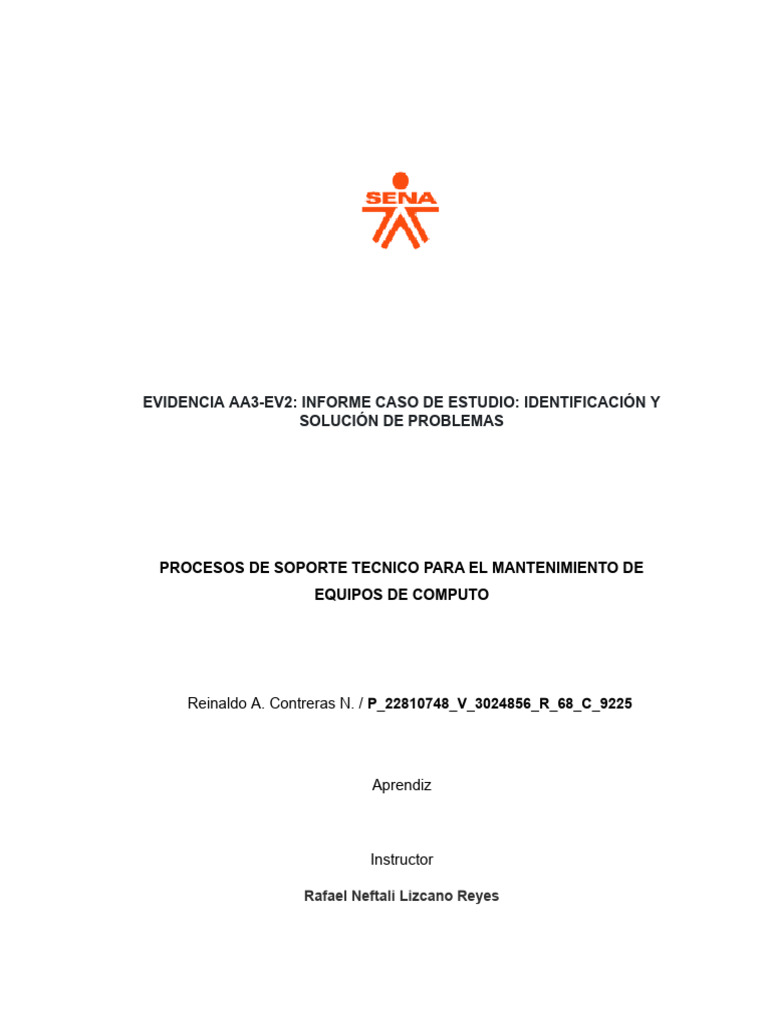 SENA

EVIDENCIA AA3-EV2: INFORME CASO DE ESTUDIO: IDENTIFICACIÓN Y SOLUCIÓN DE PROBLEMAS

PROCESOS DE SOPORTE TECNICO PARA EL MANTENIMIENTO DE EQUIPOS DE COMPUTO

Reinaldo A. Contreras N. / P_22810748_V_3024856_R_68_C_9225

Aprendiz

Instructor

Rafael Neftali Lizcano Reyes